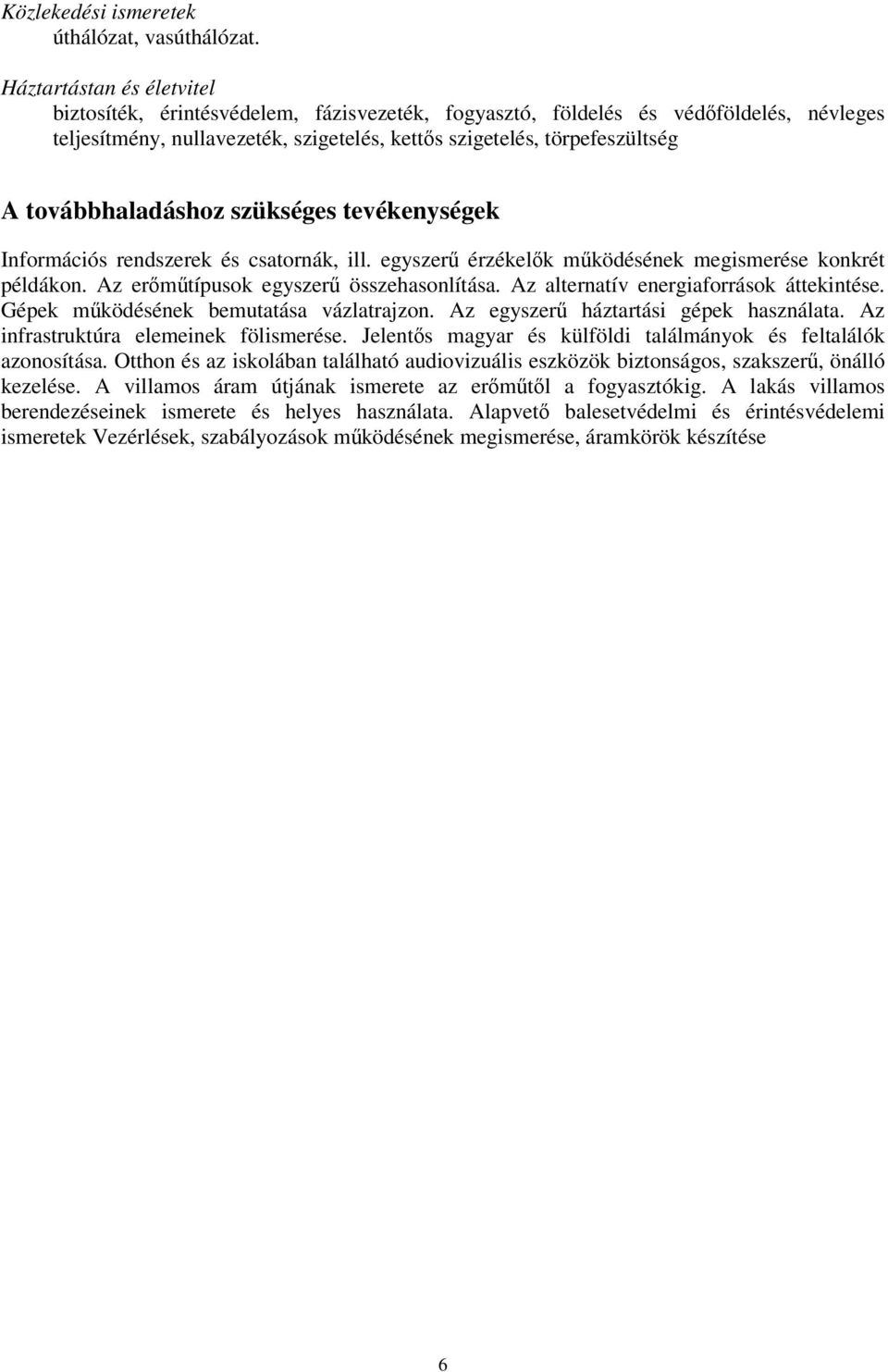 Közlekedési ismeretek
úthálózat, vasúthálózat.

Háztartástan és életvitel
biztosíték, érintésvédelem, fázisvezeték, fogyasztó, földelés és védőföldelés, névleges teljesítmény, nullavezeték, szigetelés, kettős szigetelés, törpefeszültség

A továbbhaladáshoz szükséges tevékenységek

Információs rendszerek és csatornák, ill. egyszerű érzékelők működésének megismerése konkrét példákon. Az erőműtípusok egyszerű összehasonlítása. Az alternatív energiaforrások áttekintése. Gépek működésének bemutatása vázlatrajzon. Az egyszerű háztartási gépek használata. Az infrastruktúra elemeinek fölismerése. Jelentős magyar és külföldi találmányok és feltalálók azonosítása. Otthon és az iskolában található audiovizuális eszközök biztonságos, szakszerű, önálló kezelése. A villamos áram útjának ismerete az erőműtől a fogyasztókig. A lakás villamos berendezéseinek ismerete és helyes használata. Alapvető balesetvédelmi és érintésvédelemi ismeretek Vezérlések, szabályozások működésének megismerése, áramkörök készítése

6